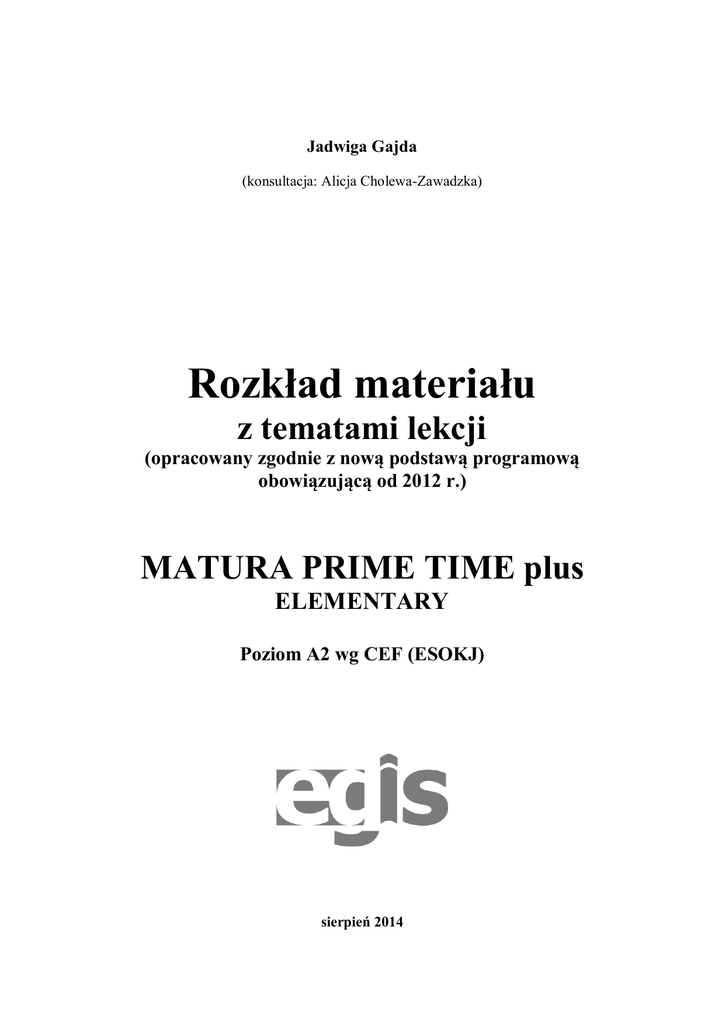 Jadwiga Gajda

(konsultacja: Alicja Cholewa-Zawadzka)

Rozkład materiału

z tematami lekcji

(opracowany zgodnie z nową podstawą programową obowiązującą od 2012 r.)

MATURA PRIME TIME plus

ELEMENTARY

Poziom A2 wg CEF (ESOKJ)

egis

sierpień 2014